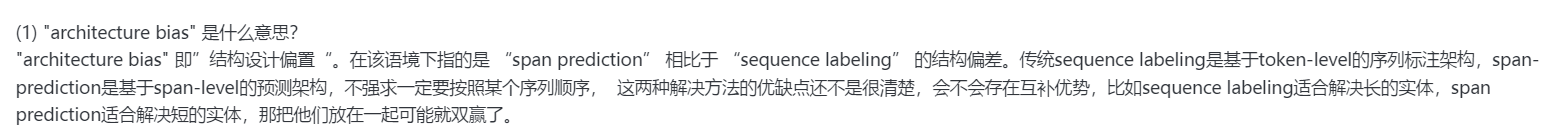 (1) "architecture bias" 是什么意思?
"architecture bias" 即”结构设计偏置“。在该语境下指的是 “span prediction” 相比于 “sequence labeling” 的结构偏差。传统sequence labeling是基于token-level的序列标注架构，span-prediction是基于span-level的预测架构，不强求一定要按照某个序列顺序， 这两种解决方法的优缺点还不是很清楚，会不会存在互补优势，比如sequence labeling适合解决长的实体，span prediction适合解决短的实体，那把他们放在一起可能就双赢了。